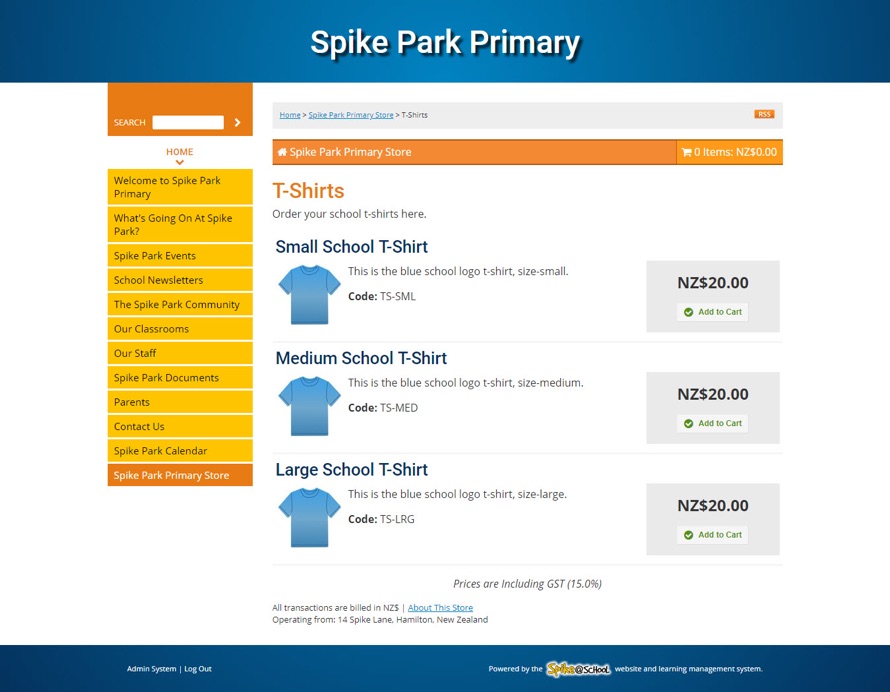 Spike Park Primary

SEARCH

HOME

Welcome to Spike Park Primary

What's Going On At Spike Park?

Spike Park Events

School Newsletters

The Spike Park Community

Our Classrooms

Our Staff

Spike Park Documents

Parents

Contact Us

Spike Park Calendar

Spike Park Primary Store

Home > Spike Park Primary Store > T-Shirts

RSS

Spike Park Primary Store

0 Items: NZ$0.00

T-Shirts

Order your school t-shirts here.

Small School T-Shirt

This is the blue school logo t-shirt, size-small.

Code: TS-SML

NZ$20.00

Add to Cart

Medium School T-Shirt

This is the blue school logo t-shirt, size-medium.

Code: TS-MED

NZ$20.00

Add to Cart

Large School T-Shirt

This is the blue school logo t-shirt, size-large.

Code: TS-LRG

NZ$20.00

Add to Cart

Prices are Including GST (15.0%)

All transactions are billed in NZ$ | About This Store
Operating from: 14 Spike Lane, Hamilton, New Zealand

Admin System | Log Out

Powered by the Spike@School website and learning management system.